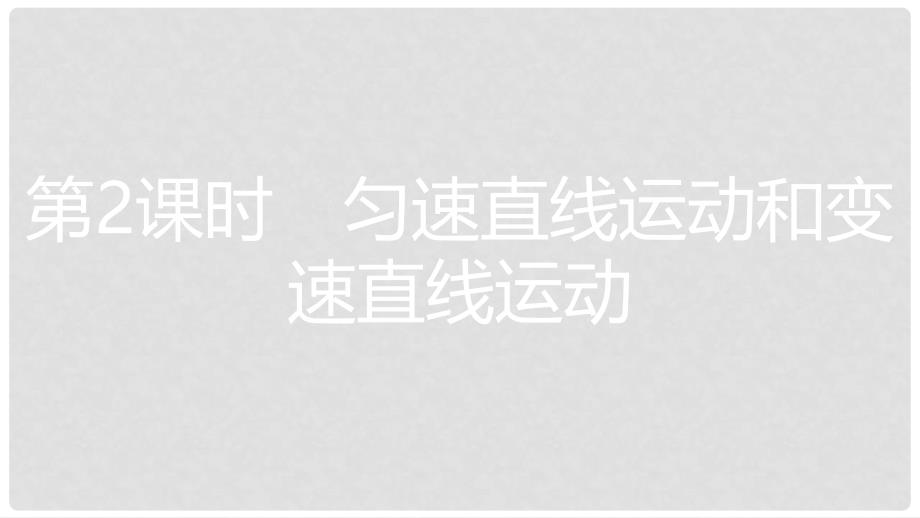 第2课时　匀速直线运动和变速直线运动